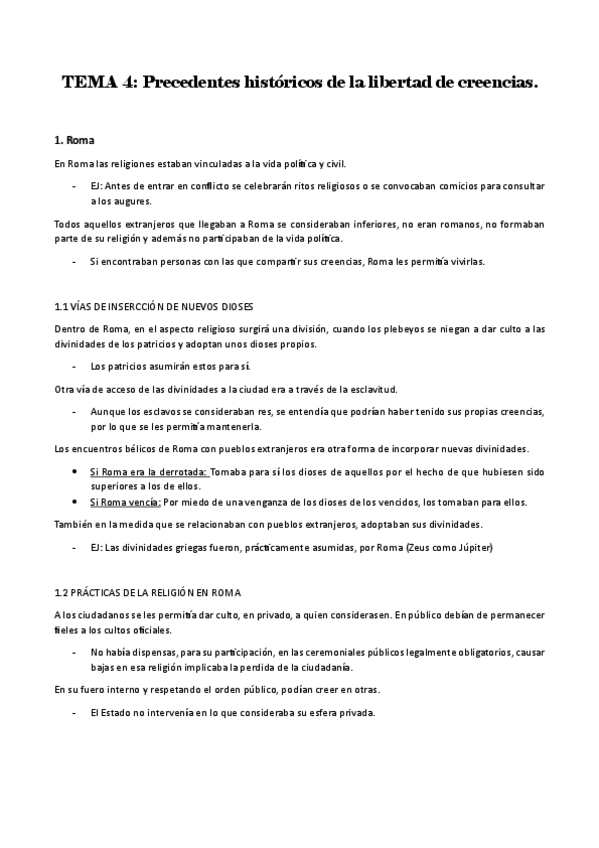 TEMA 4: Precedentes históricos de la libertad de creencias.

1. Roma

En Roma las religiones estaban vinculadas a la vida política y civil.

- EJ: Antes de entrar en conflicto se celebrarán ritos religiosos o se convocaban comicios para consultar a los augures.

Todos aquellos extranjeros que llegaban a Roma se consideraban inferiores, no eran romanos, no formaban parte de su religión y además no participaban de la vida política.

- Si encontraban personas con las que compartir sus creencias, Roma les permitía vivirlas.

1.1 VÍAS DE INSERCCIÓN DE NUEVOS DIOSES

Dentro de Roma, en el aspecto religioso surgirá una división, cuando los plebeyos se niegan a dar culto a las divinidades de los patricios y adoptan unos dioses propios.

- Los patricios asumirán estos para sí.

Otra vía de acceso de las divinidades a la ciudad era a través de la esclavitud.

- Aunque los esclavos se consideraban res, se entendía que podrían haber tenido sus propias creencias, por lo que se les permitía mantenerla.

Los encuentros bélicos de Roma con pueblos extranjeros era otra forma de incorporar nuevas divinidades.

• Si Roma era la derrotada: Tomaba para sí los dioses de aquellos por el hecho de que hubiesen sido superiores a los de ellos.
• Si Roma vencía: Por miedo de una venganza de los dioses de los vencidos, los tomaban para ellos.

También en la medida que se relacionaban con pueblos extranjeros, adoptaban sus divinidades.

- EJ: Las divinidades griegas fueron, prácticamente asumidas, por Roma (Zeus como Júpiter)

1.2 PRÁCTICAS DE LA RELIGIÓN EN ROMA

A los ciudadanos se les permitía dar culto, en privado, a quien considerasen. En público debían de permanecer fieles a los cultos oficiales.

- No había dispensas, para su participación, en las ceremoniales públicos legalmente obligatorios, causar bajas en esa religión implicaba la perdida de la ciudadanía.

En su fuero interno y respetando el orden público, podían creer en otras.

- El Estado no intervenía en lo que consideraba su esfera privada.